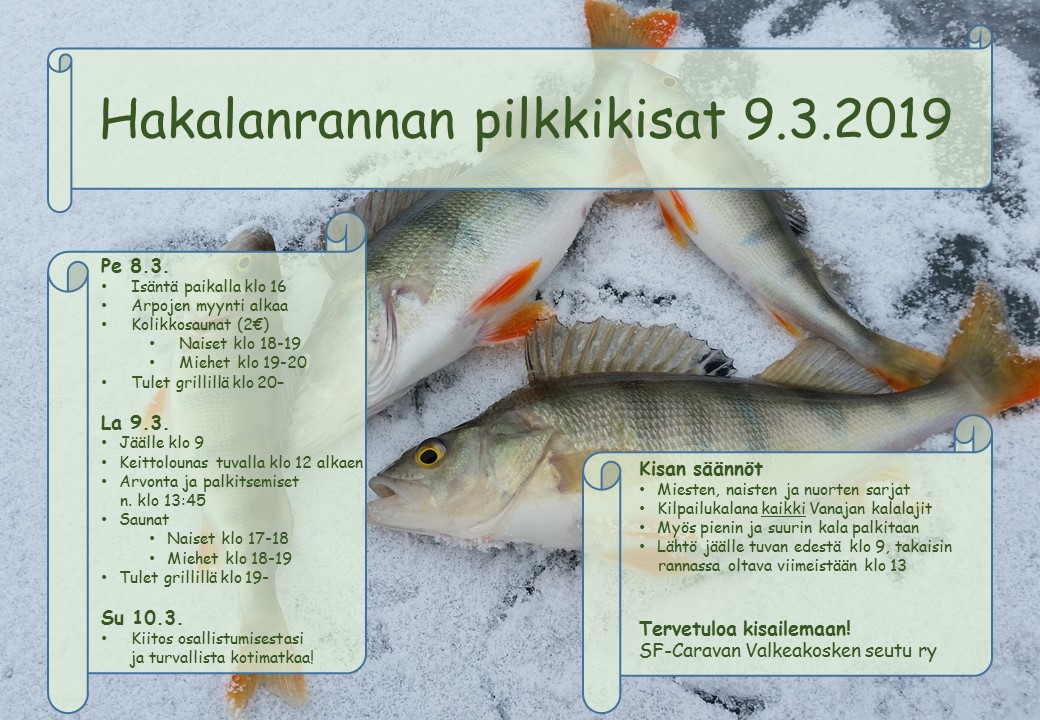 Hakalanrannan pilkkikisat 9.3.2019

Pe 8.3.
• Isäntä paikalla klo 16
• Arpojen myynti alkaa
• Kolikkosaunat (2€)
 • Naiset klo 18-19
 • Miehet klo 19-20
• Tulet grillillä klo 20–

La 9.3.
• Jäälle klo 9
• Keittolounas tuvalla klo 12 alkaen
• Arvonta ja palkitsemiset n. klo 13:45
• Saunat
 • Naiset klo 17-18
 • Miehet klo 18-19
• Tulet grillillä klo 19-

Su 10.3.
• Kiitos osallistumisestasi ja turvallista kotimatkaa!

Kisan säännöt
• Miesten, naisten ja nuorten sarjat
• Kilpailukalana kaikki Vanajan kalalajit
• Myös pienin ja suurin kala palkitaan
• Lähtö jäälle tuvan edestä klo 9, takaisin rannassa oltava viimeistään klo 13

Tervetuloa kisailemaan!
SF-Caravan Valkeakosken seutu ry